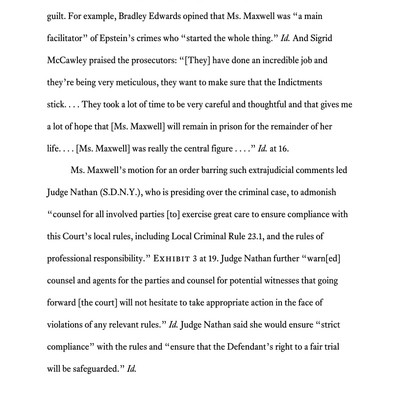 guilt. For example, Bradley Edwards opined that Ms. Maxwell was "a main facilitator" of Epstein's crimes who "started the whole thing." Id. And Sigrid McCawley praised the prosecutors: "[They] have done an incredible job and they're being very meticulous, they want to make sure that the Indictments stick. . . . They took a lot of time to be very careful and thoughtful and that gives me a lot of hope that [Ms. Maxwell] will remain in prison for the remainder of her life. . . . [Ms. Maxwell] was really the central figure . . . ." Id. at 16.

Ms. Maxwell's motion for an order barring such extrajudicial comments led Judge Nathan (S.D.N.Y.), who is presiding over the criminal case, to admonish "counsel for all involved parties [to] exercise great care to ensure compliance with this Court's local rules, including Local Criminal Rule 23.1, and the rules of professional responsibility." EXHIBIT 3 at 19. Judge Nathan further "warn[ed] counsel and agents for the parties and counsel for potential witnesses that going forward [the court] will not hesitate to take appropriate action in the face of violations of any relevant rules." Id. Judge Nathan said she would ensure "strict compliance" with the rules and "ensure that the Defendant's right to a fair trial will be safeguarded." Id.